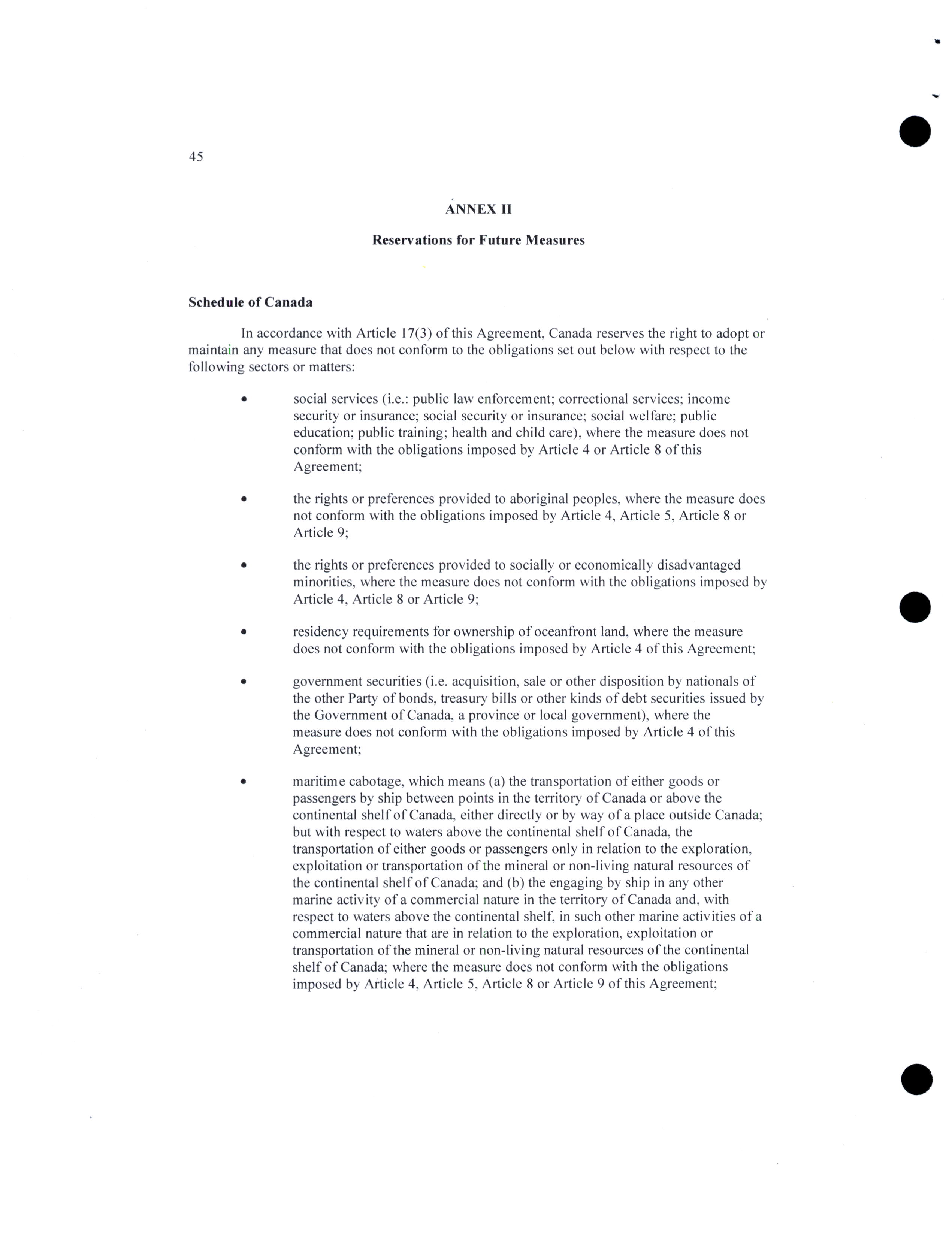 45

ANNEX II

Reservations for Future Measures

Schedule of Canada

In accordance with Article 17(3) of this Agreement, Canada reserves the right to adopt or maintain any measure that does not conform to the obligations set out below with respect to the following sectors or matters:

• social services (i.e.: public law enforcement; correctional services; income security or insurance; social security or insurance; social welfare; public education; public training; health and child care), where the measure does not conform with the obligations imposed by Article 4 or Article 8 of this Agreement;

• the rights or preferences provided to aboriginal peoples, where the measure does not conform with the obligations imposed by Article 4, Article 5, Article 8 or Article 9;

• the rights or preferences provided to socially or economically disadvantaged minorities, where the measure does not conform with the obligations imposed by Article 4, Article 8 or Article 9;

• residency requirements for ownership of oceanfront land, where the measure does not conform with the obligations imposed by Article 4 of this Agreement;

• government securities (i.e. acquisition, sale or other disposition by nationals of the other Party of bonds, treasury bills or other kinds of debt securities issued by the Government of Canada, a province or local government), where the measure does not conform with the obligations imposed by Article 4 of this Agreement;

• maritime cabotage, which means (a) the transportation of either goods or passengers by ship between points in the territory of Canada or above the continental shelf of Canada, either directly or by way of a place outside Canada; but with respect to waters above the continental shelf of Canada, the transportation of either goods or passengers only in relation to the exploration, exploitation or transportation of the mineral or non-living natural resources of the continental shelf of Canada; and (b) the engaging by ship in any other marine activity of a commercial nature in the territory of Canada and, with respect to waters above the continental shelf, in such other marine activities of a commercial nature that are in relation to the exploration, exploitation or transportation of the mineral or non-living natural resources of the continental shelf of Canada; where the measure does not conform with the obligations imposed by Article 4, Article 5, Article 8 or Article 9 of this Agreement;